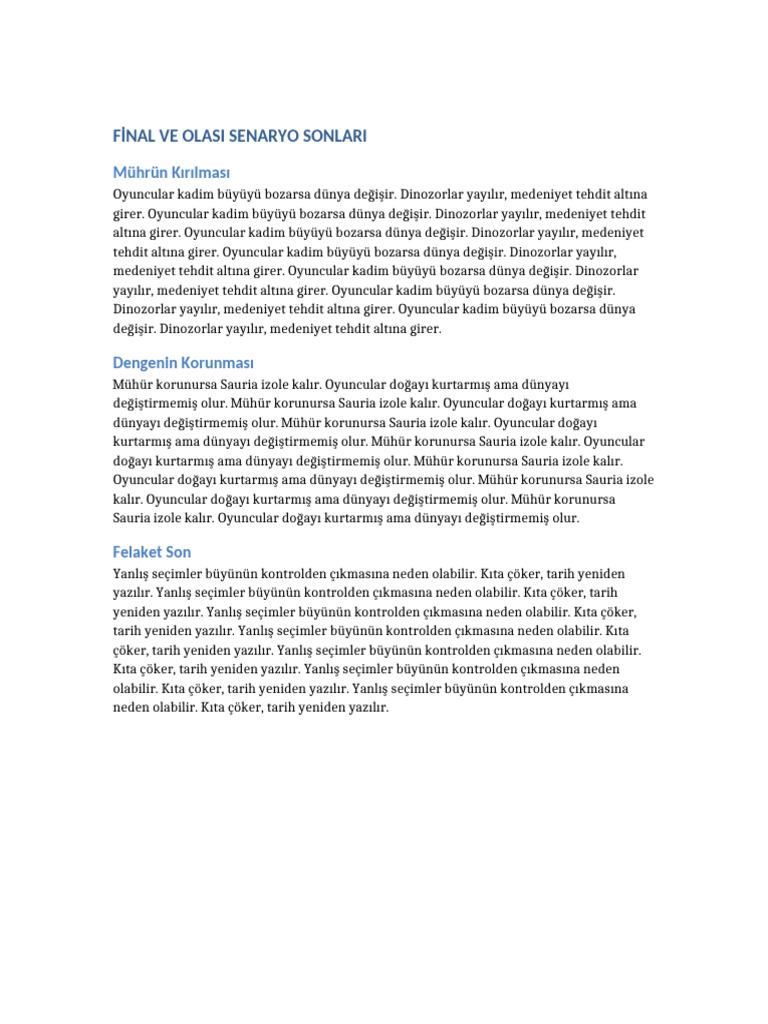 FİNAL VE OLASI SENARYO SONLARI

Mührün Kırılması

Oyuncular kadim büyüyü bozarsa dünya değişir. Dinozorlar yayılır, medeniyet tehdit altına girer. Oyuncular kadim büyüyü bozarsa dünya değişir. Dinozorlar yayılır, medeniyet tehdit altına girer. Oyuncular kadim büyüyü bozarsa dünya değişir. Dinozorlar yayılır, medeniyet tehdit altına girer. Oyuncular kadim büyüyü bozarsa dünya değişir. Dinozorlar yayılır, medeniyet tehdit altına girer. Oyuncular kadim büyüyü bozarsa dünya değişir. Dinozorlar yayılır, medeniyet tehdit altına girer. Oyuncular kadim büyüyü bozarsa dünya değişir. Dinozorlar yayılır, medeniyet tehdit altına girer. Oyuncular kadim büyüyü bozarsa dünya değişir. Dinozorlar yayılır, medeniyet tehdit altına girer.

Dengenin Korunması

Mühür korunursa Sauria izole kalır. Oyuncular doğayı kurtarmış ama dünyayı değiştirmemiş olur. Mühür korunursa Sauria izole kalır. Oyuncular doğayı kurtarmış ama dünyayı değiştirmemiş olur. Mühür korunursa Sauria izole kalır. Oyuncular doğayı kurtarmış ama dünyayı değiştirmemiş olur. Mühür korunursa Sauria izole kalır. Oyuncular doğayı kurtarmış ama dünyayı değiştirmemiş olur. Mühür korunursa Sauria izole kalır. Oyuncular doğayı kurtarmış ama dünyayı değiştirmemiş olur. Mühür korunursa Sauria izole kalır. Oyuncular doğayı kurtarmış ama dünyayı değiştirmemiş olur. Mühür korunursa Sauria izole kalır. Oyuncular doğayı kurtarmış ama dünyayı değiştirmemiş olur.

Felaket Son

Yanlış seçimler büyünün kontrolden çıkmasına neden olabilir. Kıta çöker, tarih yeniden yazılır. Yanlış seçimler büyünün kontrolden çıkmasına neden olabilir. Kıta çöker, tarih yeniden yazılır. Yanlış seçimler büyünün kontrolden çıkmasına neden olabilir. Kıta çöker, tarih yeniden yazılır. Yanlış seçimler büyünün kontrolden çıkmasına neden olabilir. Kıta çöker, tarih yeniden yazılır. Yanlış seçimler büyünün kontrolden çıkmasına neden olabilir. Kıta çöker, tarih yeniden yazılır. Yanlış seçimler büyünün kontrolden çıkmasına neden olabilir. Kıta çöker, tarih yeniden yazılır. Yanlış seçimler büyünün kontrolden çıkmasına neden olabilir. Kıta çöker, tarih yeniden yazılır.